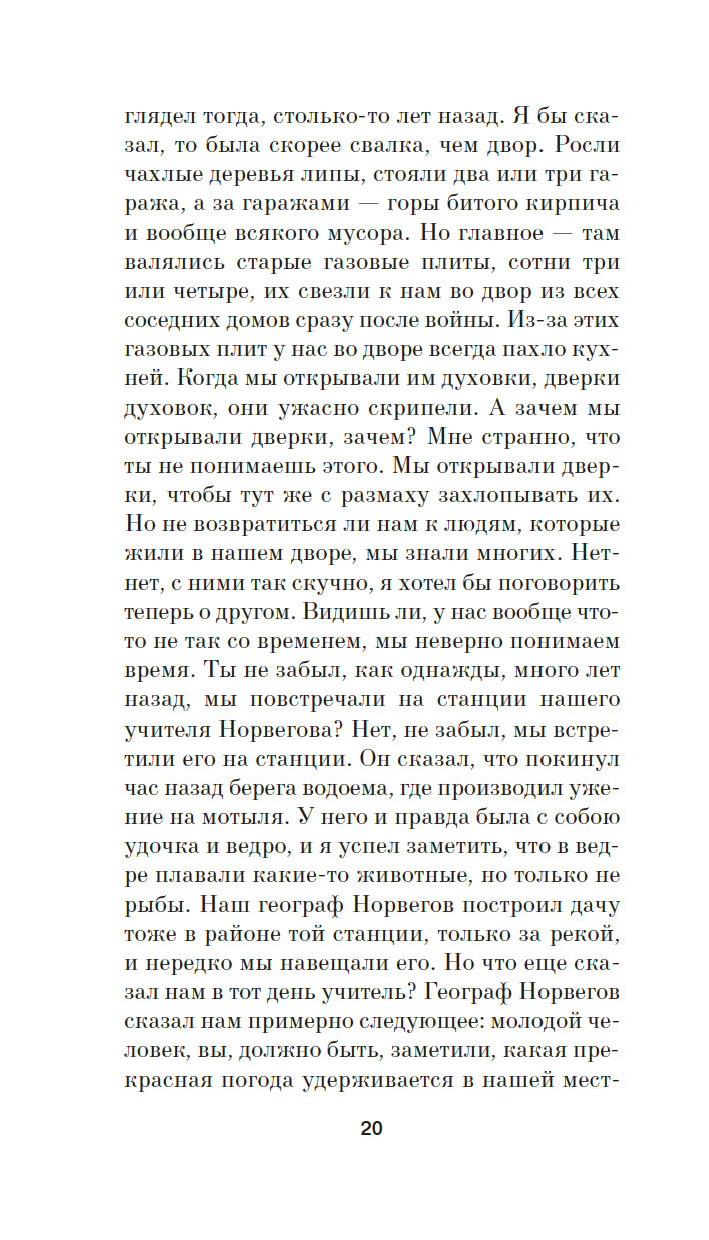 глядел тогда, столько-то лет назад. Я бы сказал, то была скорее свалка, чем двор. Росли чахлые деревья липы, стояли два или три гаража, а за гаражами — горы битого кирпича и вообще всякого мусора. Но главное — там валялись старые газовые плиты, сотни три или четыре, их свезли к нам во двор из всех соседних домов сразу после войны. Из-за этих газовых плит у нас во дворе всегда пахло кухней. Когда мы открывали им духовки, дверки духовок, они ужасно скрипели. А зачем мы открывали дверки, зачем? Мне странно, что ты не понимаешь этого. Мы открывали дверки, чтобы тут же с размаху захлопывать их. Но не возвратиться ли нам к людям, которые жили в нашем дворе, мы знали многих. Нет-нет, с ними так скучно, я хотел бы поговорить теперь о другом. Видишь ли, у нас вообще что-то не так со временем, мы неверно понимаем время. Ты не забыл, как однажды, много лет назад, мы повстречали на станции нашего учителя Норвегова? Нет, не забыл, мы встретили его на станции. Он сказал, что покинул час назад берега водоема, где производил ужение на мотыля. У него и правда была с собою удочка и ведро, и я успел заметить, что в ведре плавали какие-то животные, но только не рыбы. Наш географ Норвегов построил дачу тоже в районе той станции, только за рекой, и нередко мы навещали его. Но что еще сказал нам в тот день учитель? Географ Норвегов сказал нам примерно следующее: молодой человек, вы, должно быть, заметили, какая прекрасная погода удерживается в нашей мест-

20